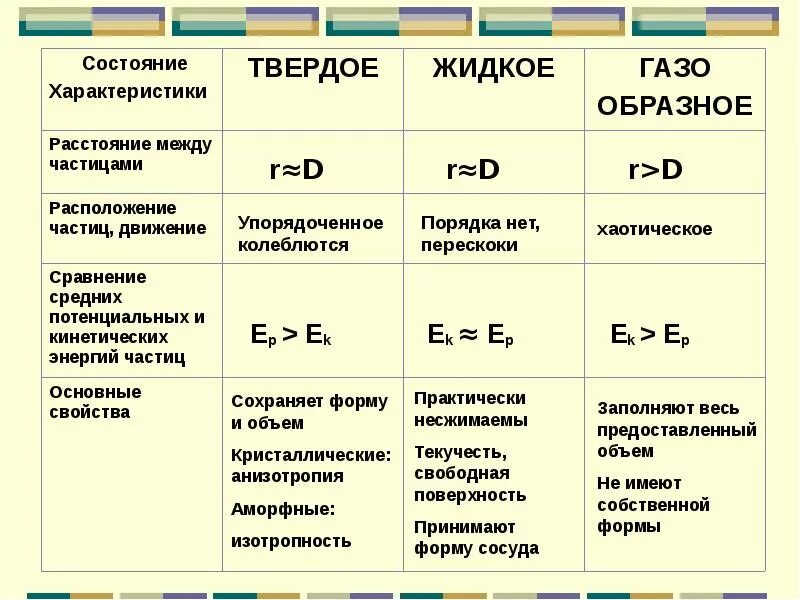 | Состояние Характеристики | ТВЕРДОЕ | ЖИДКОЕ | ГАЗО ОБРАЗНОЕ |
|---|---|---|---|
| Расстояние между частицами | $r \approx D$ | $r \approx D$ | $r > D$ |
| Расположение частиц, движение | Упорядоченное колеблются | Порядка нет, перескоки | хаотическое |
| Сравнение средних потенциальных и кинетических энергий частиц | $E_p > E_k$ | $E_k \approx E_p$ | $E_k > E_p$ |
| Основные свойства | Сохраняет форму и объем Кристаллические: анизотропия Аморфные: изотропность | Практически несжимаемы Текучесть, свободная поверхность Принимают форму сосуда | Заполняют весь предоставленный объем Не имеют собственной формы |